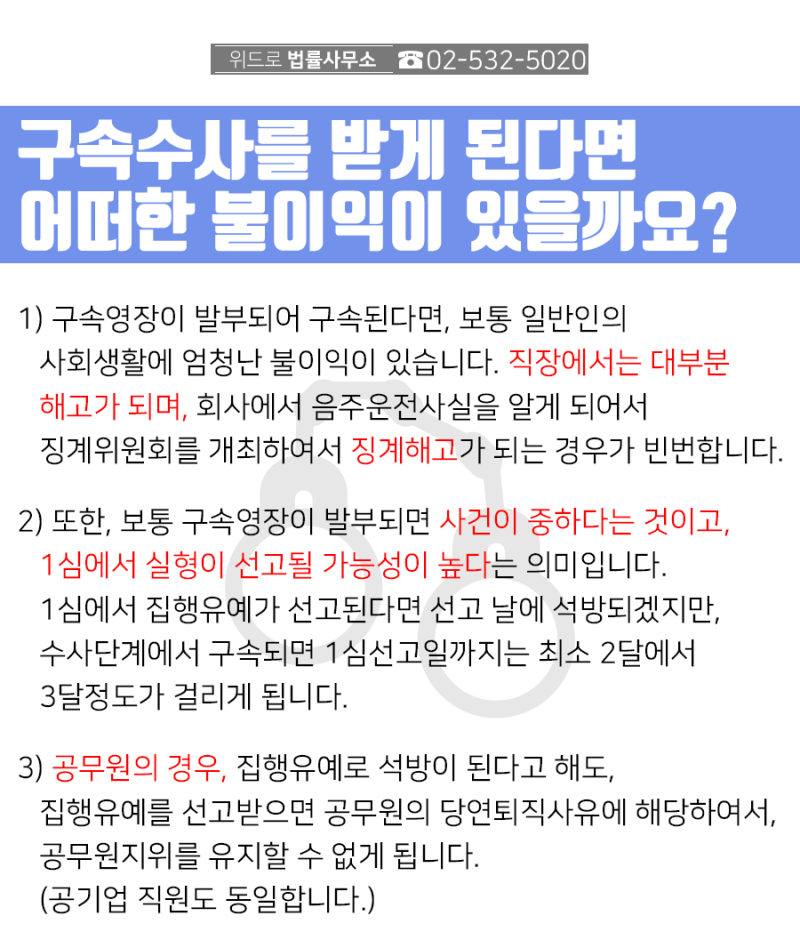 위드로 법률사무소 ☎02-532-5020

구속수사를 받게 된다면 어떠한 불이익이 있을까요?

1) 구속영장이 발부되어 구속된다면, 보통 일반인의 사회생활에 엄청난 불이익이 있습니다. 직장에서는 대부분 해고가 되며, 회사에서 음주운전사실을 알게 되어서 징계위원회를 개최하여서 징계해고가 되는 경우가 빈번합니다.

2) 또한, 보통 구속영장이 발부되면 사건이 중하다는 것이고, 1심에서 실형이 선고될 가능성이 높다는 의미입니다. 1심에서 집행유예가 선고된다면 선고 날에 석방되겠지만, 수사단계에서 구속되면 1심선고일까지는 최소 2달에서 3달정도가 걸리게 됩니다.

3) 공무원의 경우, 집행유예로 석방이 된다고 해도, 집행유예를 선고받으면 공무원의 당연퇴직사유에 해당하여서, 공무원지위를 유지할 수 없게 됩니다. (공기업 직원도 동일합니다.)